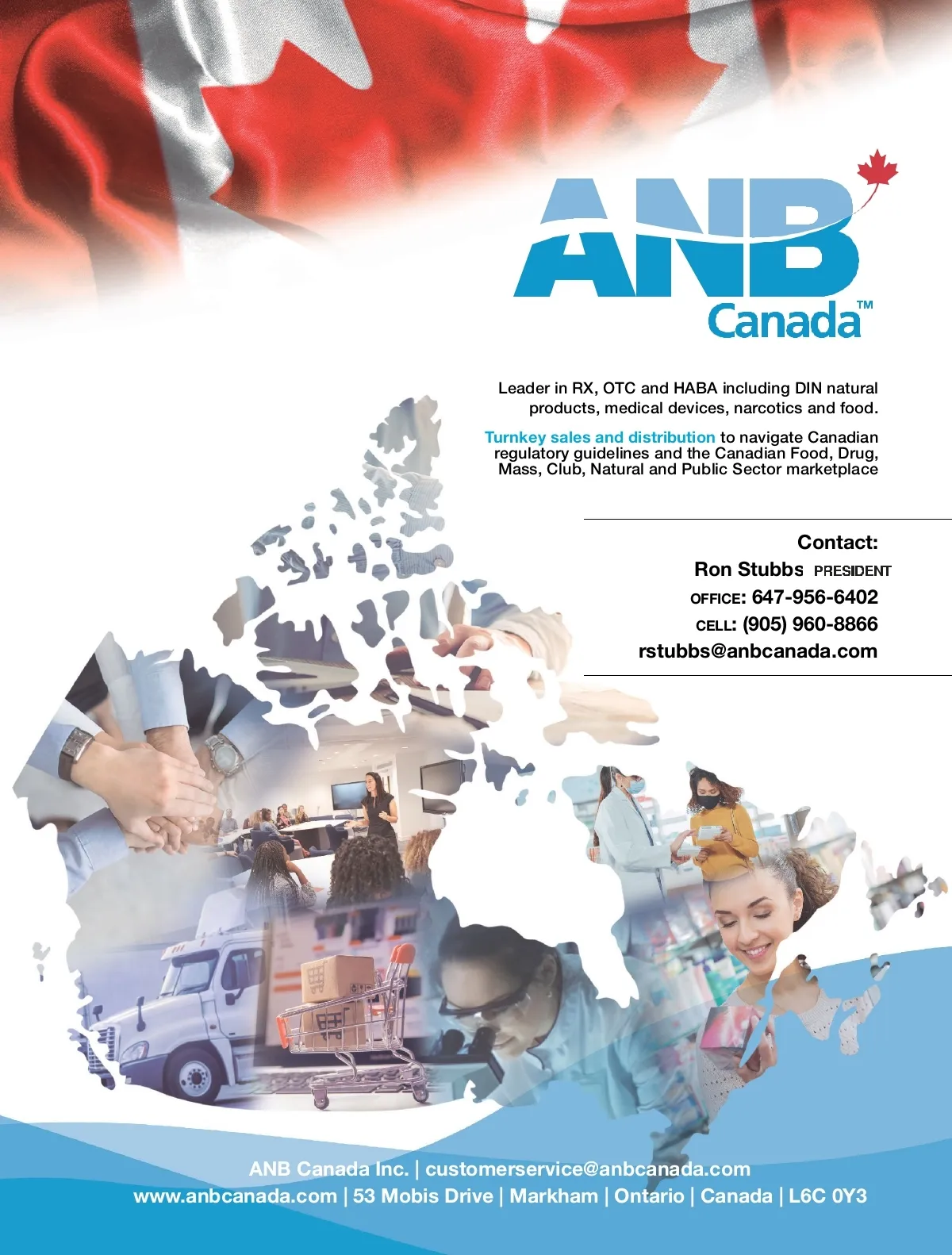 ANB
Canada™

Leader in RX, OTC and HABA including DIN natural products, medical devices, narcotics and food.

Turnkey sales and distribution to navigate Canadian regulatory guidelines and the Canadian Food, Drug, Mass, Club, Natural and Public Sector marketplace

Contact:
Ron Stubbs PRESIDENT
OFFICE: 647-956-6402
CELL: (905) 960-8866
rstubbs@anbcanada.com

ANB Canada Inc. | customerservice@anbcanada.com
www.anbcanada.com | 53 Mobis Drive | Markham | Ontario | Canada | L6C 0Y3